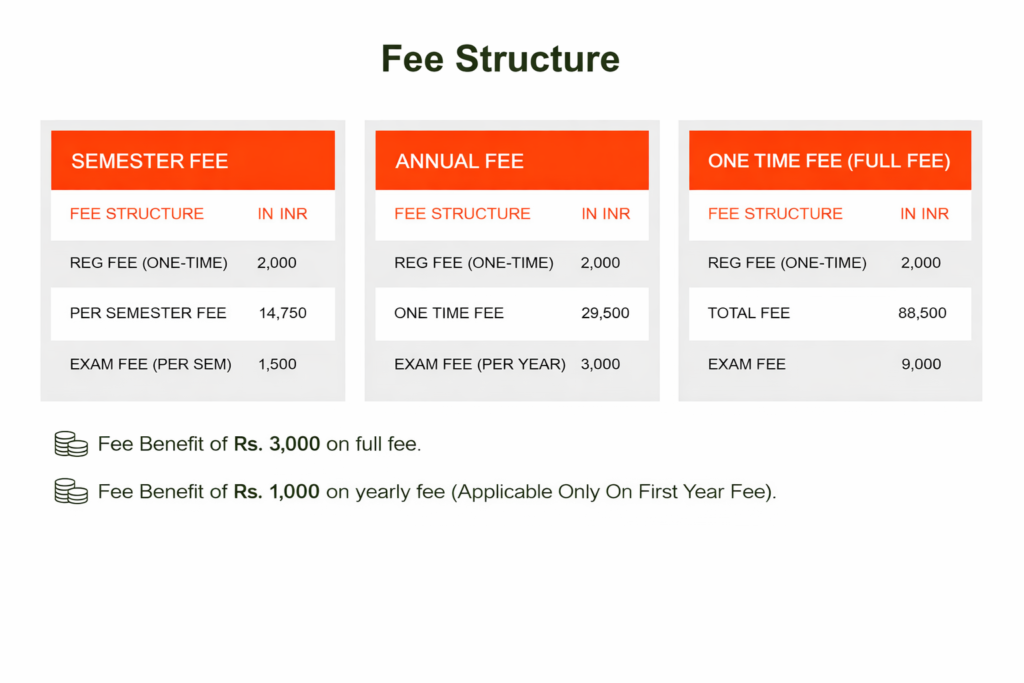 Fee Structure

SEMESTER FEE

| FEE STRUCTURE | IN INR |
|---|---|
| REG FEE (ONE-TIME) | 2,000 |
| PER SEMESTER FEE | 14,750 |
| EXAM FEE (PER SEM) | 1,500 |

ANNUAL FEE

| FEE STRUCTURE | IN INR |
|---|---|
| REG FEE (ONE-TIME) | 2,000 |
| ONE TIME FEE | 29,500 |
| EXAM FEE (PER YEAR) | 3,000 |

ONE TIME FEE (FULL FEE)

| FEE STRUCTURE | IN INR |
|---|---|
| REG FEE (ONE-TIME) | 2,000 |
| TOTAL FEE | 88,500 |
| EXAM FEE | 9,000 |

Fee Benefit of Rs. 3,000 on full fee.

Fee Benefit of Rs. 1,000 on yearly fee (Applicable Only On First Year Fee).